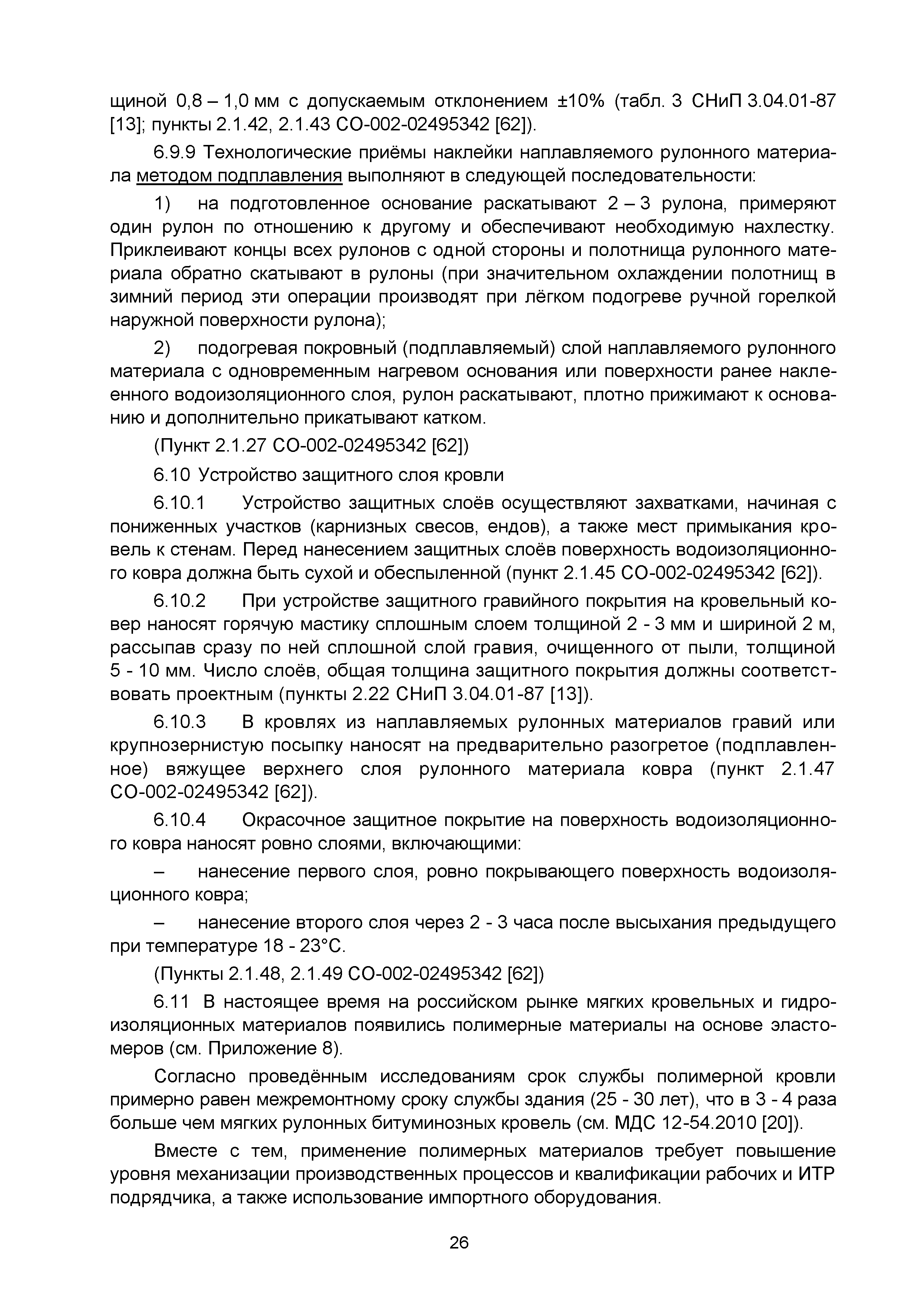 щиной 0,8 – 1,0 мм с допускаемым отклонением ±10% (табл. 3 СНиП 3.04.01-87 [13]; пункты 2.1.42, 2.1.43 СО-002-02495342 [62]).

6.9.9 Технологические приёмы наклейки наплавляемого рулонного материала методом подплавления выполняют в следующей последовательности:

1) на подготовленное основание раскатывают 2 – 3 рулона, примеряют один рулон по отношению к другому и обеспечивают необходимую нахлестку. Приклеивают концы всех рулонов с одной стороны и полотнища рулонного материала обратно скатывают в рулоны (при значительном охлаждении полотнищ в зимний период эти операции производят при лёгком подогреве ручной горелкой наружной поверхности рулона);

2) подогревая покровный (подплавляемый) слой наплавляемого рулонного материала с одновременным нагревом основания или поверхности ранее наклеенного водоизоляционного слоя, рулон раскатывают, плотно прижимают к основанию и дополнительно прикатывают катком.

(Пункт 2.1.27 СО-002-02495342 [62])

6.10 Устройство защитного слоя кровли

6.10.1 Устройство защитных слоёв осуществляют захватками, начиная с пониженных участков (карнизных свесов, ендов), а также мест примыкания кровель к стенам. Перед нанесением защитных слоёв поверхность водоизоляционного ковра должна быть сухой и обеспыленной (пункт 2.1.45 СО-002-02495342 [62]).

6.10.2 При устройстве защитного гравийного покрытия на кровельный ковер наносят горячую мастику сплошным слоем толщиной 2 - 3 мм и шириной 2 м, рассыпав сразу по ней сплошной слой гравия, очищенного от пыли, толщиной 5 - 10 мм. Число слоёв, общая толщина защитного покрытия должны соответствовать проектным (пункты 2.22 СНиП 3.04.01-87 [13]).

6.10.3 В кровлях из наплавляемых рулонных материалов гравий или крупнозернистую посыпку наносят на предварительно разогретое (подплавленное) вяжущее верхнего слоя рулонного материала ковра (пункт 2.1.47 СО-002-02495342 [62]).

6.10.4 Окрасочное защитное покрытие на поверхность водоизоляционного ковра наносят ровно слоями, включающими:

– нанесение первого слоя, ровно покрывающего поверхность водоизоляционного ковра;

– нанесение второго слоя через 2 - 3 часа после высыхания предыдущего при температуре 18 - 23°С.

(Пункты 2.1.48, 2.1.49 СО-002-02495342 [62])

6.11 В настоящее время на российском рынке мягких кровельных и гидроизоляционных материалов появились полимерные материалы на основе эластомеров (см. Приложение 8).

Согласно проведённым исследованиям срок службы полимерной кровли примерно равен межремонтному сроку службы здания (25 - 30 лет), что в 3 - 4 раза больше чем мягких рулонных битуминозных кровель (см. МДС 12-54.2010 [20]).

Вместе с тем, применение полимерных материалов требует повышение уровня механизации производственных процессов и квалификации рабочих и ИТР подрядчика, а также использование импортного оборудования.

26